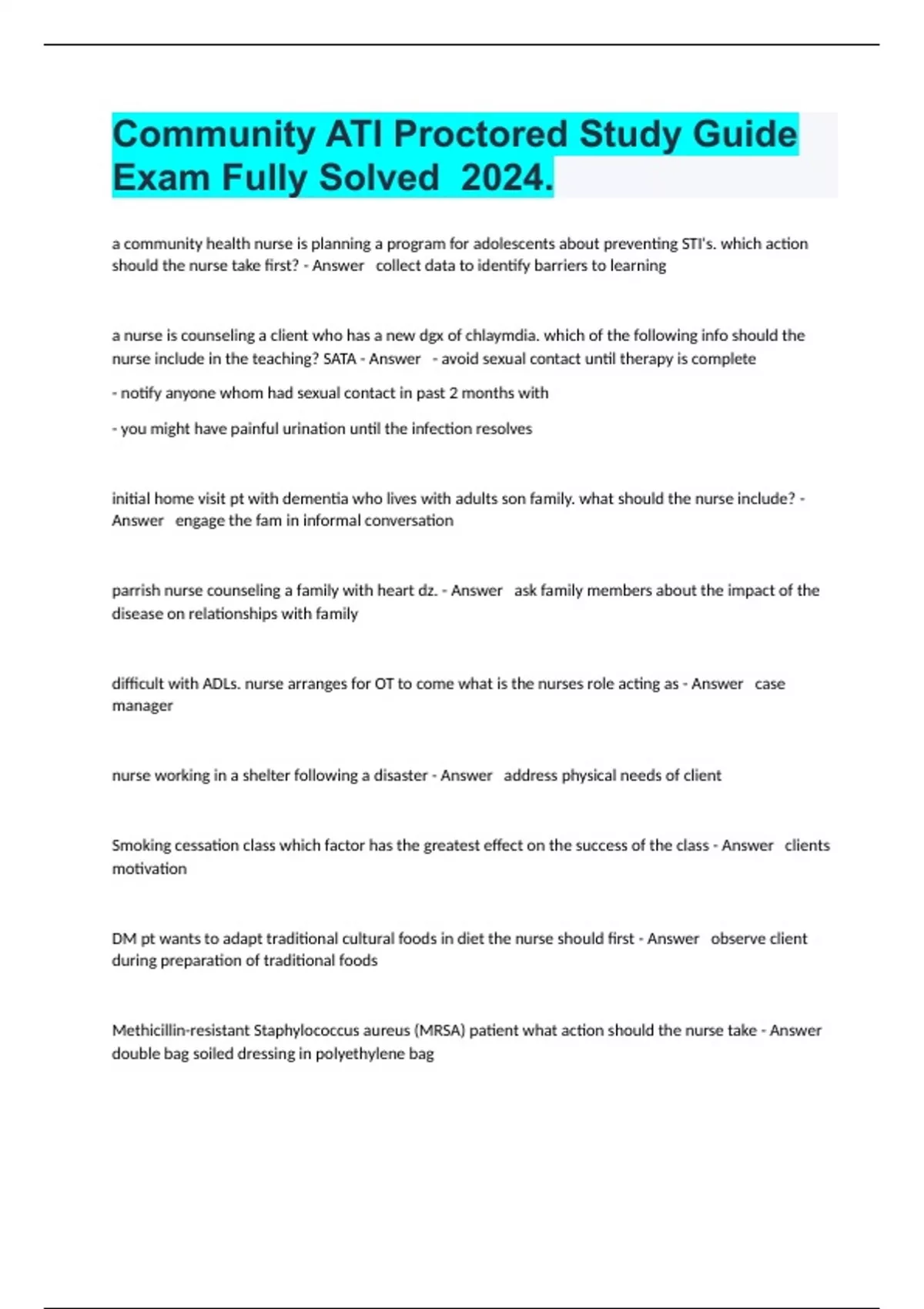 Community ATI Proctored Study Guide Exam Fully Solved 2024.

a community health nurse is planning a program for adolescents about preventing STI's. which action should the nurse take first? - Answer collect data to identify barriers to learning

a nurse is counseling a client who has a new dgx of chlaymdia. which of the following info should the nurse include in the teaching? SATA - Answer - avoid sexual contact until therapy is complete

- notify anyone whom had sexual contact in past 2 months with

- you might have painful urination until the infection resolves

initial home visit pt with dementia who lives with adults son family. what should the nurse include? - Answer engage the fam in informal conversation

parrish nurse counseling a family with heart dz. - Answer ask family members about the impact of the disease on relationships with family

difficult with ADLs. nurse arranges for OT to come what is the nurses role acting as - Answer case manager

nurse working in a shelter following a disaster - Answer address physical needs of client

Smoking cessation class which factor has the greatest effect on the success of the class - Answer clients motivation

DM pt wants to adapt traditional cultural foods in diet the nurse should first - Answer observe client during preparation of traditional foods

Methicillin-resistant Staphylococcus aureus (MRSA) patient what action should the nurse take - Answer double bag soiled dressing in polyethylene bag